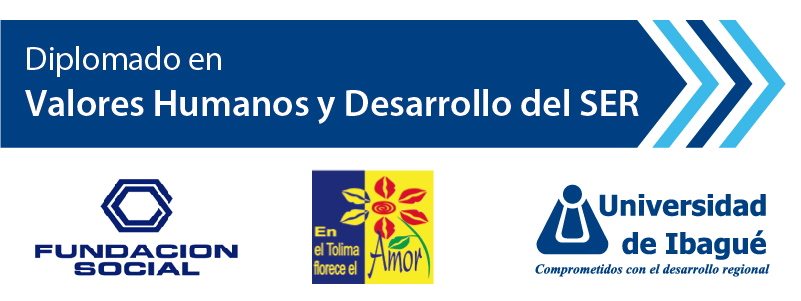 Diplomado en
Valores Humanos y Desarrollo del SER

FUNDACION SOCIAL

En el Tolima florece el Amor

Universidad de Ibagué
Comprometidos con el desarrollo regional